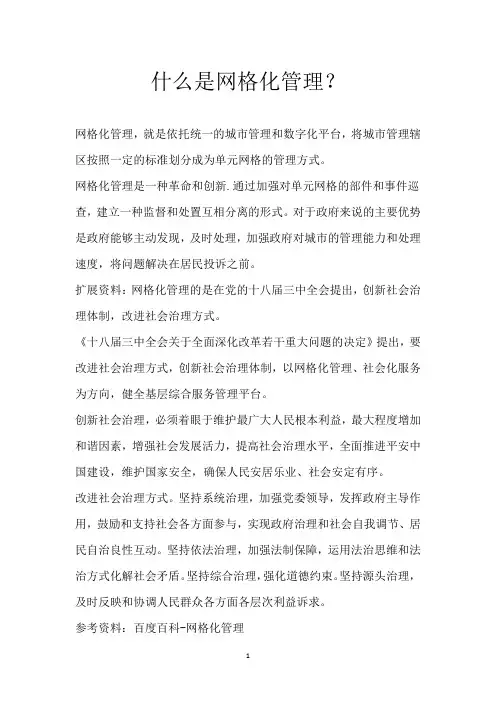 什么是网格化管理？

网格化管理，就是依托统一的城市管理和数字化平台，将城市管理辖区按照一定的标准划分成为单元网格的管理方式。

网格化管理是一种革命和创新.通过加强对单元网格的部件和事件巡查，建立一种监督和处置互相分离的形式。对于政府来说的主要优势是政府能够主动发现，及时处理，加强政府对城市的管理能力和处理速度，将问题解决在居民投诉之前。

扩展资料：网格化管理的是在党的十八届三中全会提出，创新社会治理体制，改进社会治理方式。

《十八届三中全会关于全面深化改革若干重大问题的决定》提出，要改进社会治理方式，创新社会治理体制，以网格化管理、社会化服务为方向，健全基层综合服务管理平台。

创新社会治理，必须着眼于维护最广大人民根本利益，最大程度增加和谐因素，增强社会发展活力，提高社会治理水平，全面推进平安中国建设，维护国家安全，确保人民安居乐业、社会安定有序。

改进社会治理方式。坚持系统治理，加强党委领导，发挥政府主导作用，鼓励和支持社会各方面参与，实现政府治理和社会自我调节、居民自治良性互动。坚持依法治理，加强法制保障，运用法治思维和法治方式化解社会矛盾。坚持综合治理，强化道德约束。坚持源头治理，及时反映和协调人民群众各方面各层次利益诉求。

参考资料：百度百科-网格化管理

1